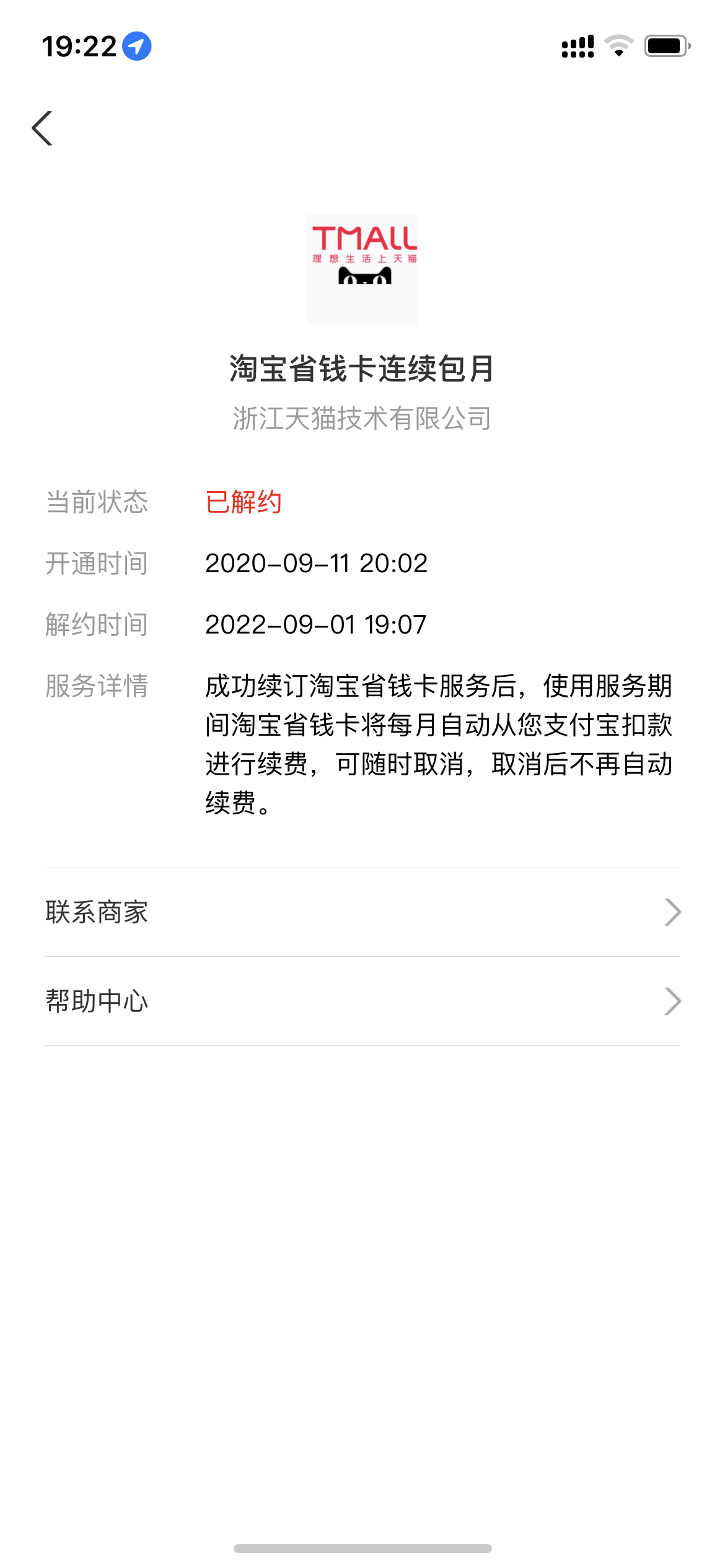 19:22

TMALL
理想生活上天猫

淘宝省钱卡连续包月
浙江天猫技术有限公司

当前状态 已解约
开通时间 2020-09-11 20:02
解约时间 2022-09-01 19:07
服务详情 成功续订淘宝省钱卡服务后，使用服务期间淘宝省钱卡将每月自动从您支付宝扣款进行续费，可随时取消，取消后不再自动续费。

联系商家
帮助中心